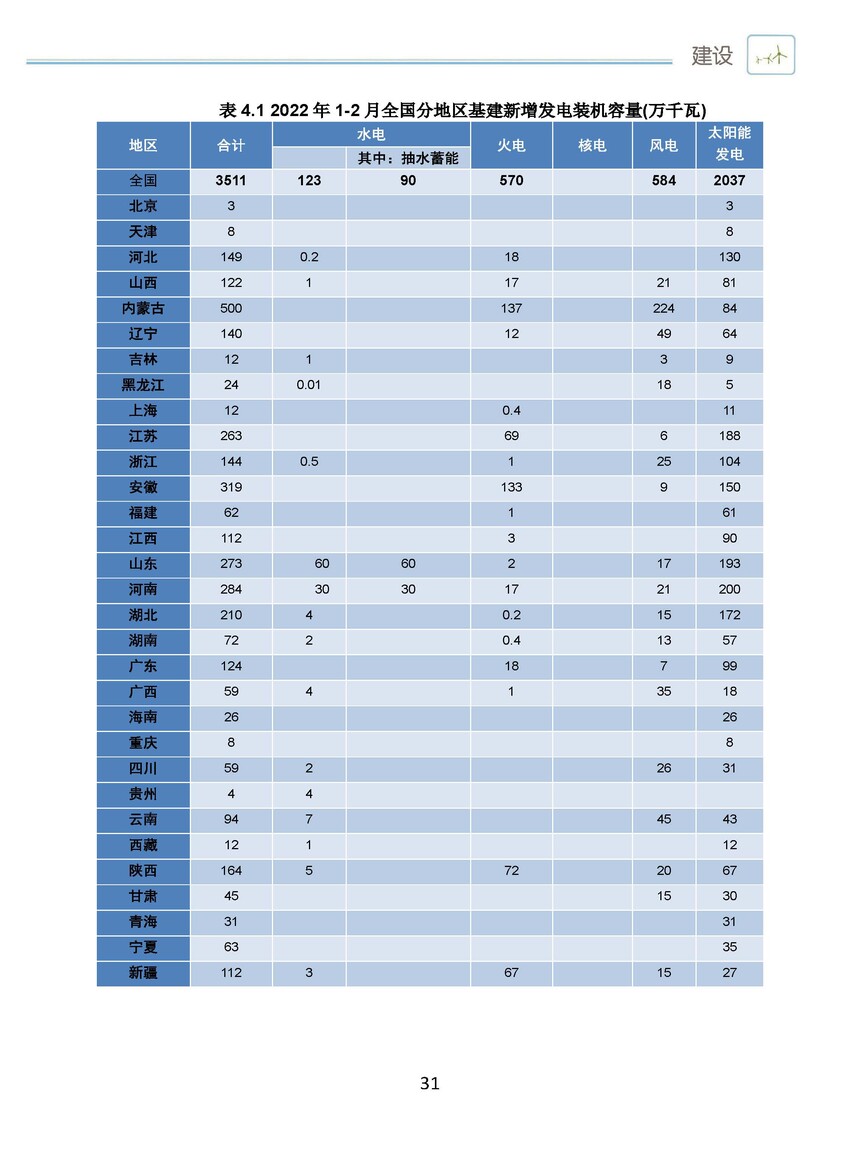 建设

表 4.1 2022 年 1-2 月全国分地区基建新增发电装机容量(万千瓦)

| 地区 | 合计 | 水电 | 其中：抽水蓄能 | 火电 | 核电 | 风电 | 太阳能发电 |
|---|---|---|---|---|---|---|---|
| 全国 | 3511 | 123 | 90 | 570 | | 584 | 2037 |
| 北京 | 3 | | | | | | 3 |
| 天津 | 8 | | | | | | 8 |
| 河北 | 149 | 0.2 | | 18 | | | 130 |
| 山西 | 122 | 1 | | 17 | | 21 | 81 |
| 内蒙古 | 500 | | | 137 | | 224 | 84 |
| 辽宁 | 140 | | | 12 | | 49 | 64 |
| 吉林 | 12 | 1 | | | | 3 | 9 |
| 黑龙江 | 24 | 0.01 | | | | 18 | 5 |
| 上海 | 12 | | | 0.4 | | | 11 |
| 江苏 | 263 | | | 69 | | 6 | 188 |
| 浙江 | 144 | 0.5 | | 1 | | 25 | 104 |
| 安徽 | 319 | | | 133 | | 9 | 150 |
| 福建 | 62 | | | 1 | | | 61 |
| 江西 | 112 | | | 3 | | | 90 |
| 山东 | 273 | 60 | 60 | 2 | | 17 | 193 |
| 河南 | 284 | 30 | 30 | 17 | | 21 | 200 |
| 湖北 | 210 | 4 | | 0.2 | | 15 | 172 |
| 湖南 | 72 | 2 | | 0.4 | | 13 | 57 |
| 广东 | 124 | | | 18 | | 7 | 99 |
| 广西 | 59 | 4 | | 1 | | 35 | 18 |
| 海南 | 26 | | | | | | 26 |
| 重庆 | 8 | | | | | | 8 |
| 四川 | 59 | 2 | | | | 26 | 31 |
| 贵州 | 4 | 4 | | | | | |
| 云南 | 94 | 7 | | | | 45 | 43 |
| 西藏 | 12 | 1 | | | | | 12 |
| 陕西 | 164 | 5 | | 72 | | 20 | 67 |
| 甘肃 | 45 | | | | | 15 | 30 |
| 青海 | 31 | | | | | | 31 |
| 宁夏 | 63 | | | | | | 35 |
| 新疆 | 112 | 3 | | 67 | | 15 | 27 |

31